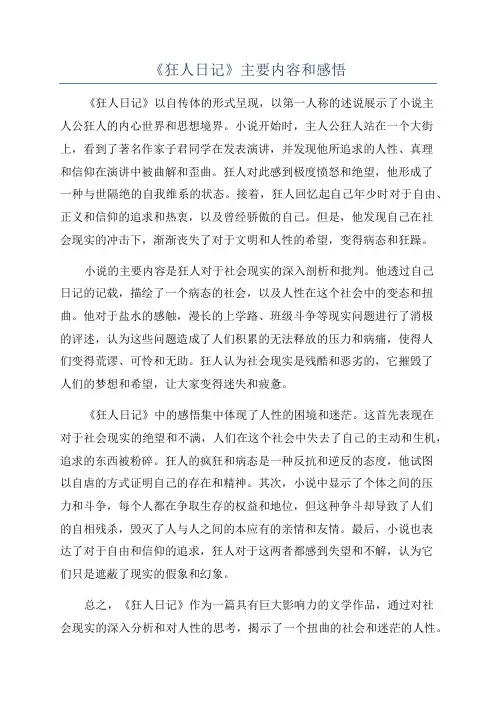 《狂人日记》主要内容和感悟

《狂人日记》以自传体的形式呈现，以第一人称的述说展示了小说主人公狂人的内心世界和思想境界。小说开始时，主人公狂人站在一个大街上，看到了著名作家子君同学在发表演讲，并发现他所追求的人性、真理和信仰在演讲中被曲解和歪曲。狂人对此感到极度愤怒和绝望，他形成了一种与世隔绝的自我维系的状态。接着，狂人回忆起自己年少时对于自由、正义和信仰的追求和热衷，以及曾经骄傲的自己。但是，他发现自己在社会现实的冲击下，渐渐丧失了对于文明和人性的希望，变得病态和狂躁。

小说的主要内容是狂人对于社会现实的深入剖析和批判。他透过自己日记的记载，描绘了一个病态的社会，以及人性在这个社会中的变态和扭曲。他对于盐水的感触，漫长的上学路、班级斗争等现实问题进行了消极的评述，认为这些问题造成了人们积累的无法释放的压力和病痛，使得人们变得荒谬、可怜和无助。狂人认为社会现实是残酷和恶劣的，它摧毁了人们的梦想和希望，让大家变得迷失和疲惫。

《狂人日记》中的感悟集中体现了人性的困境和迷茫。这首先表现在对于社会现实的绝望和不满，人们在这个社会中失去了自己的主动和生机，追求的东西被粉碎。狂人的疯狂和病态是一种反抗和逆反的态度，他试图以自虐的方式证明自己的存在和精神。其次，小说中显示了个体之间的压力和斗争，每个人都在争取生存的权益和地位，但这种争斗却导致了人们的自相残杀，毁灭了人与人之间的本应有的亲情和友情。最后，小说也表达了对于自由和信仰的追求，狂人对于这两者都感到失望和不解，认为它们只是遮蔽了现实的假象和幻象。

总之，《狂人日记》作为一篇具有巨大影响力的文学作品，通过对社会现实的深入分析和对人性的思考，揭示了一个扭曲的社会和迷茫的人性。